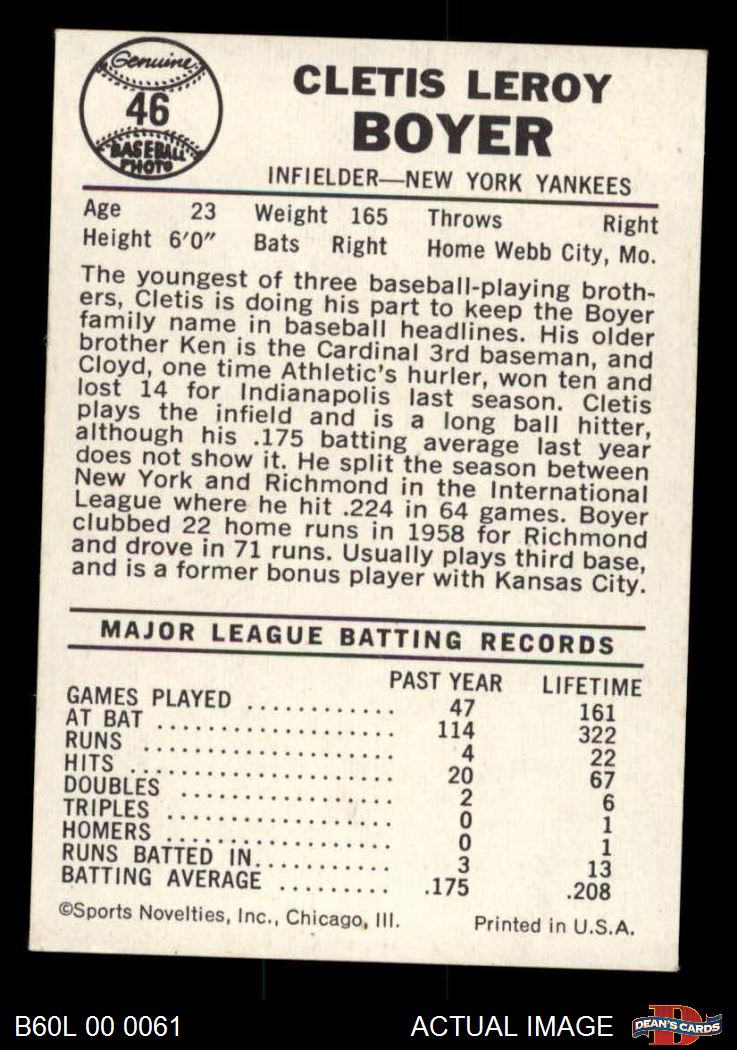 Genuine
46
BASEBALL PHOTO

CLETIS LEROY
BOYER

INFIELDER—NEW YORK YANKEES

Age 23 Weight 165 Throws Right
Height 6'0" Bats Right Home Webb City, Mo.

The youngest of three baseball-playing brothers, Cletis is doing his part to keep the Boyer family name in baseball headlines. His older brother Ken is the Cardinal 3rd baseman, and Cloyd, one time Athletic's hurler, won ten and lost 14 for Indianapolis last season. Cletis plays the infield and is a long ball hitter, although his .175 batting average last year does not show it. He split the season between New York and Richmond in the International League where he hit .224 in 64 games. Boyer clubbed 22 home runs in 1958 for Richmond and drove in 71 runs. Usually plays third base, and is a former bonus player with Kansas City.

MAJOR LEAGUE BATTING RECORDS

| | PAST YEAR | LIFETIME |
|---|---|---|
| GAMES PLAYED | 47 | 161 |
| AT BAT | 114 | 322 |
| RUNS | 4 | 22 |
| HITS | 20 | 67 |
| DOUBLES | 2 | 6 |
| TRIPLES | 0 | 1 |
| HOMERS | 0 | 1 |
| RUNS BATTED IN | 3 | 13 |
| BATTING AVERAGE | .175 | .208 |

©Sports Novelties, Inc., Chicago, Ill. Printed in U.S.A.

B60L 00 0061 ACTUAL IMAGE DEAN'S CARDS